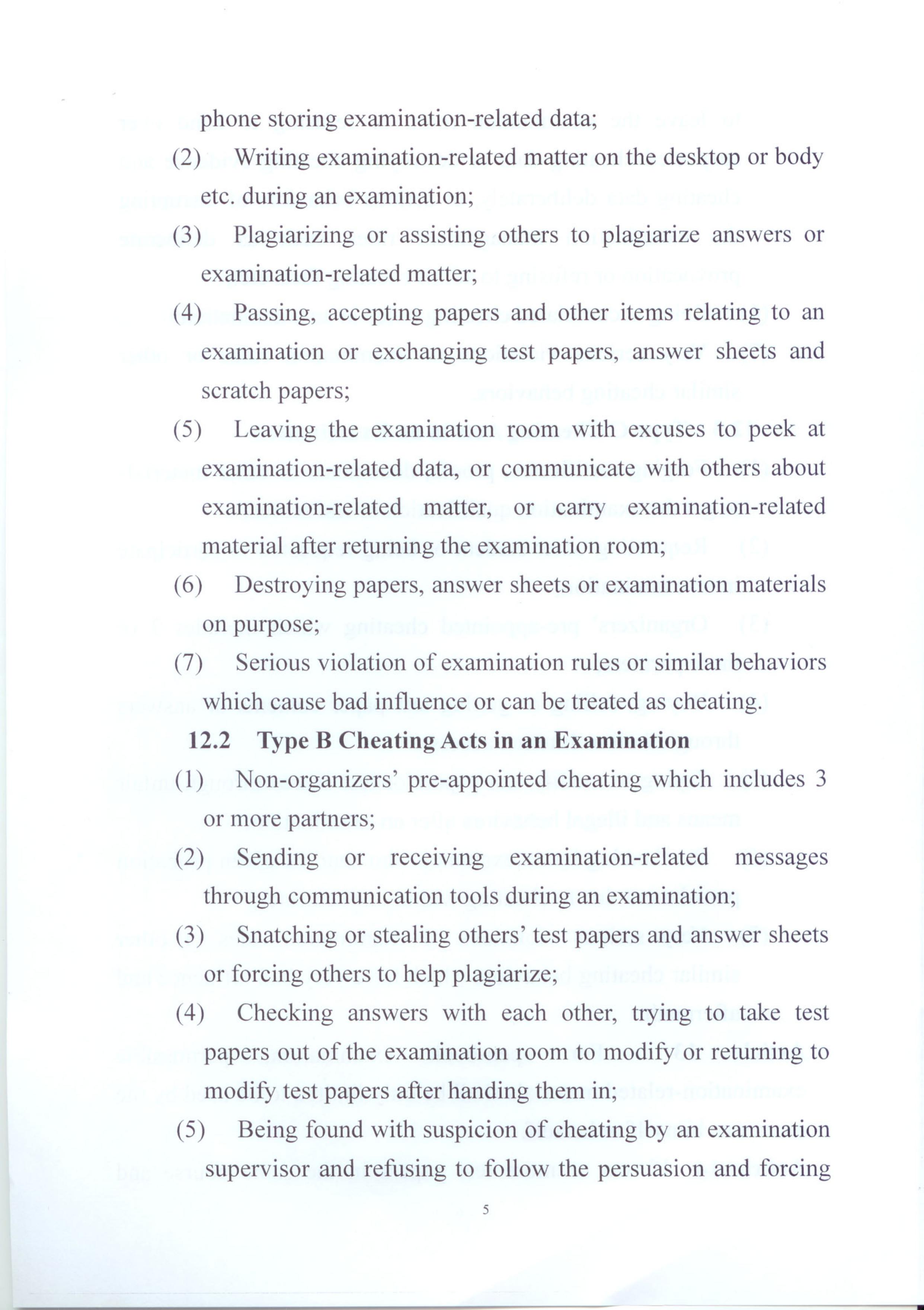 phone storing examination-related data;

(2) Writing examination-related matter on the desktop or body etc. during an examination;

(3) Plagiarizing or assisting others to plagiarize answers or examination-related matter;

(4) Passing, accepting papers and other items relating to an examination or exchanging test papers, answer sheets and scratch papers;

(5) Leaving the examination room with excuses to peek at examination-related data, or communicate with others about examination-related matter, or carry examination-related material after returning the examination room;

(6) Destroying papers, answer sheets or examination materials on purpose;

(7) Serious violation of examination rules or similar behaviors which cause bad influence or can be treated as cheating.

12.2 Type B Cheating Acts in an Examination

(1) Non-organizers' pre-appointed cheating which includes 3 or more partners;

(2) Sending or receiving examination-related messages through communication tools during an examination;

(3) Snatching or stealing others' test papers and answer sheets or forcing others to help plagiarize;

(4) Checking answers with each other, trying to take test papers out of the examination room to modify or returning to modify test papers after handing them in;

(5) Being found with suspicion of cheating by an examination supervisor and refusing to follow the persuasion and forcing

5